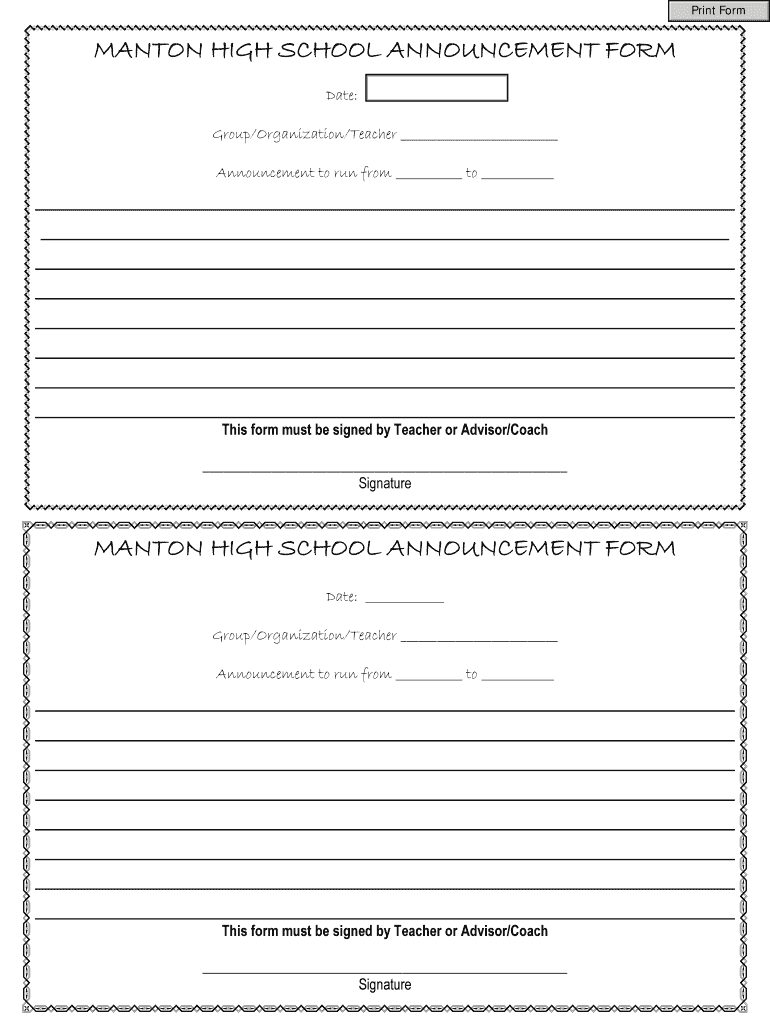 Print Form

MANTON HIGH SCHOOL ANNOUNCEMENT FORM

Date:

Group/Organization/Teacher ____________________

Announcement to run from ________ to ________

This form must be signed by Teacher or Advisor/Coach

Signature

MANTON HIGH SCHOOL ANNOUNCEMENT FORM

Date: __________

Group/Organization/Teacher ____________________

Announcement to run from ________ to ________

This form must be signed by Teacher or Advisor/Coach

Signature